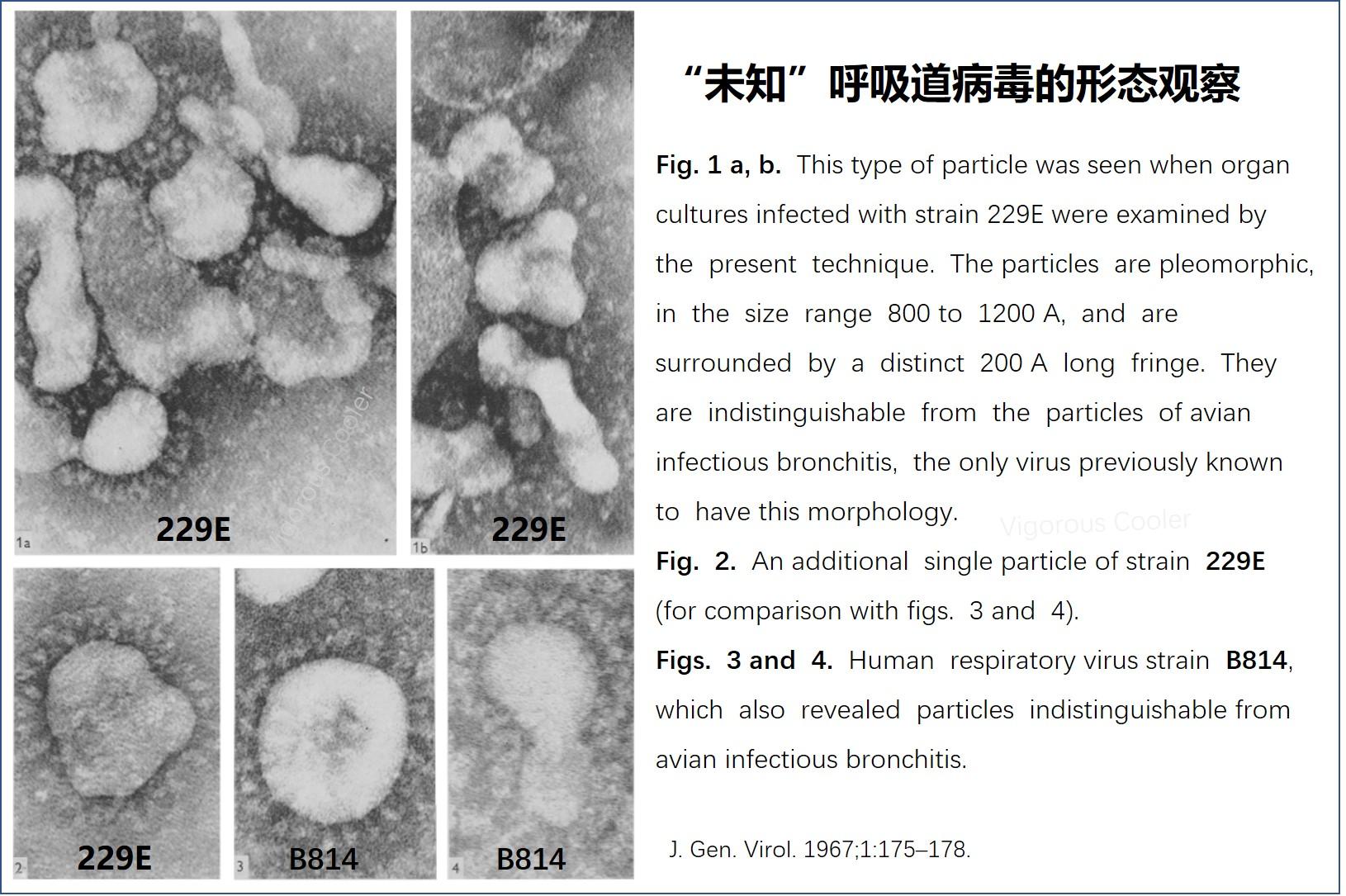 1a

229E

1b

229E

2

229E

3

B814

4

B814

“未知”呼吸道病毒的形态观察

Fig. 1 a, b. This type of particle was seen when organ cultures infected with strain 229E were examined by the present technique. The particles are pleomorphic, in the size range 800 to 1200 A, and are surrounded by a distinct 200 A long fringe. They are indistinguishable from the particles of avian infectious bronchitis, the only virus previously known to have this morphology.

Fig. 2. An additional single particle of strain 229E (for comparison with figs. 3 and 4).

Figs. 3 and 4. Human respiratory virus strain B814, which also revealed particles indistinguishable from avian infectious bronchitis.

J. Gen. Virol. 1967;1:175–178.

Vigorous Cooler